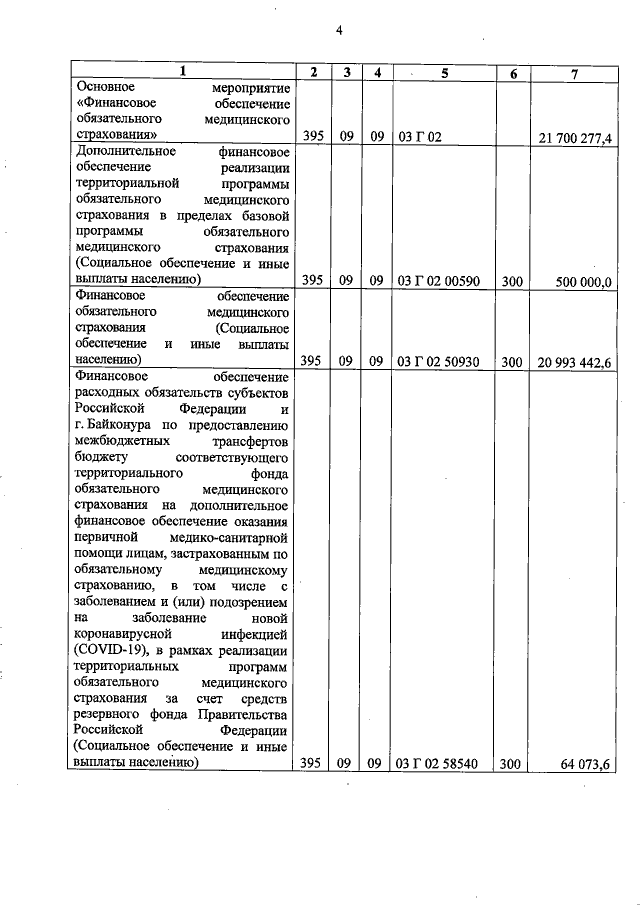 4

| 1 | 2 | 3 | 4 | 5 | 6 | 7 |
|---|---|---|---|---|---|---|
| Основное мероприятие «Финансовое обеспечение обязательного медицинского страхования» | 395 | 09 | 09 | 03 Г 02 | | 21 700 277,4 |
| Дополнительное финансовое обеспечение реализации территориальной программы обязательного медицинского страхования в пределах базовой программы обязательного медицинского страхования (Социальное обеспечение и иные выплаты населению) | 395 | 09 | 09 | 03 Г 02 00590 | 300 | 500 000,0 |
| Финансовое обеспечение обязательного медицинского страхования (Социальное обеспечение и иные выплаты населению) | 395 | 09 | 09 | 03 Г 02 50930 | 300 | 20 993 442,6 |
| Финансовое обеспечение расходных обязательств субъектов Российской Федерации и г. Байконура по предоставлению межбюджетных трансфертов бюджету соответствующего территориального фонда обязательного медицинского страхования на дополнительное финансовое обеспечение оказания первичной медико-санитарной помощи лицам, застрахованным по обязательному медицинскому страхованию, в том числе с заболеванием и (или) подозрением на заболевание новой коронавирусной инфекцией (COVID-19), в рамках реализации территориальных программ обязательного медицинского страхования за счет средств резервного фонда Правительства Российской Федерации (Социальное обеспечение и иные выплаты населению) | 395 | 09 | 09 | 03 Г 02 58540 | 300 | 64 073,6 |